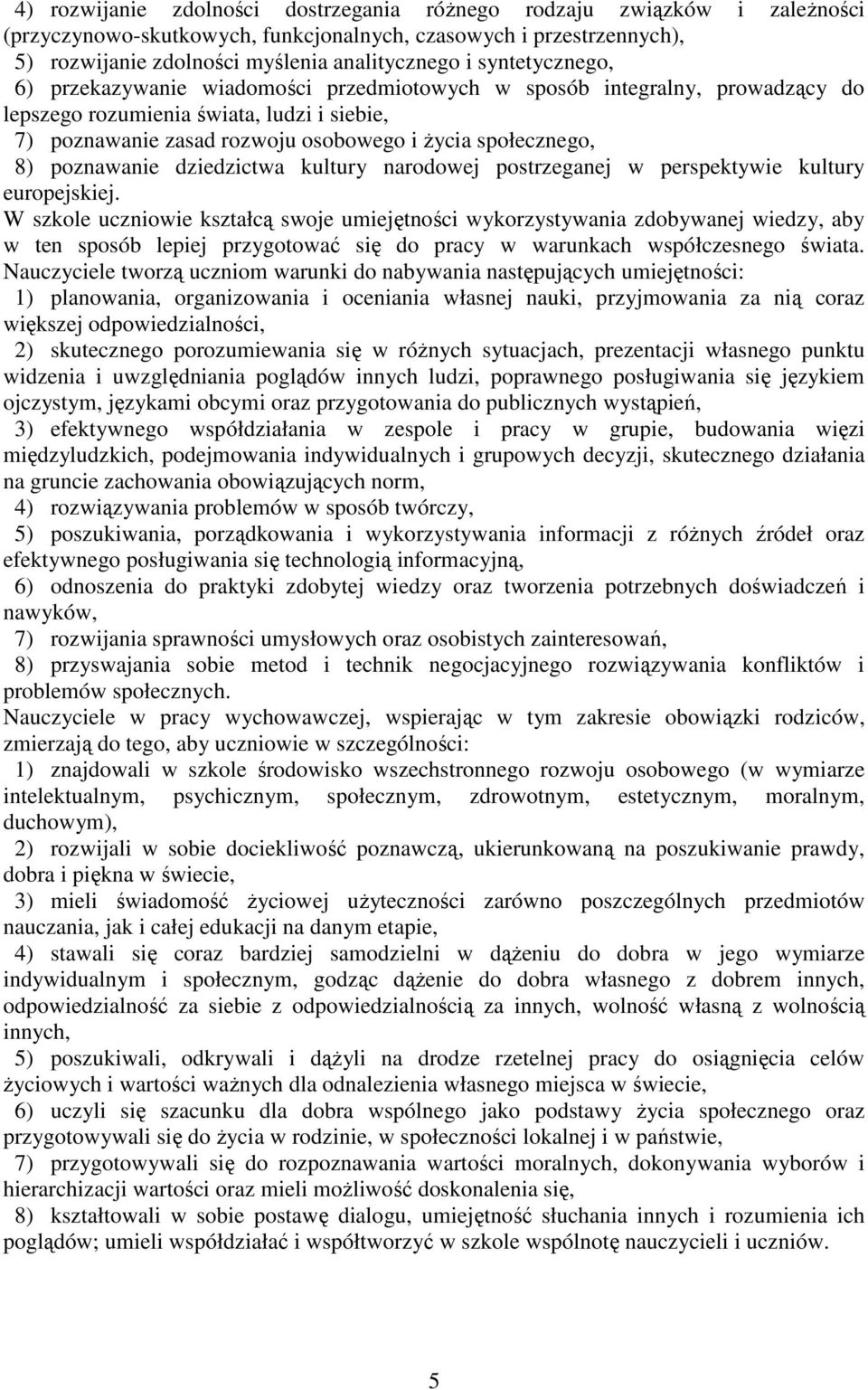 4) rozwijanie zdolności dostrzegania różnego rodzaju związków i zależności (przyczynowo-skutkowych, funkcjonalnych, czasowych i przestrzennych),

5) rozwijanie zdolności myślenia analitycznego i syntetycznego,

6) przekazywanie wiadomości przedmiotowych w sposób integralny, prowadzący do lepszego rozumienia świata, ludzi i siebie,

7) poznawanie zasad rozwoju osobowego i życia społecznego,

8) poznawanie dziedzictwa kultury narodowej postrzeganej w perspektywie kultury europejskiej.

W szkole uczniowie kształcą swoje umiejętności wykorzystywania zdobywanej wiedzy, aby w ten sposób lepiej przygotować się do pracy w warunkach współczesnego świata.

Nauczyciele tworzą uczniom warunki do nabywania następujących umiejętności:

1) planowania, organizowania i oceniania własnej nauki, przyjmowania za nią coraz większej odpowiedzialności,

2) skutecznego porozumiewania się w różnych sytuacjach, prezentacji własnego punktu widzenia i uwzględniania poglądów innych ludzi, poprawnego posługiwania się językiem ojczystym, językami obcymi oraz przygotowania do publicznych wystąpień,

3) efektywnego współdziałania w zespole i pracy w grupie, budowania więzi międzyludzkich, podejmowania indywidualnych i grupowych decyzji, skutecznego działania na gruncie zachowania obowiązujących norm,

4) rozwiązywania problemów w sposób twórczy,

5) poszukiwania, porządkowania i wykorzystywania informacji z różnych źródeł oraz efektywnego posługiwania się technologią informacyjną,

6) odnoszenia do praktyki zdobytej wiedzy oraz tworzenia potrzebnych doświadczeń i nawyków,

7) rozwijania sprawności umysłowych oraz osobistych zainteresowań,

8) przyswajania sobie metod i technik negocjacyjnego rozwiązywania konfliktów i problemów społecznych.

Nauczyciele w pracy wychowawczej, wspierając w tym zakresie obowiązki rodziców, zmierzają do tego, aby uczniowie w szczególności:

1) znajdowali w szkole środowisko wszechstronnego rozwoju osobowego (w wymiarze intelektualnym, psychicznym, społecznym, zdrowotnym, estetycznym, moralnym, duchowym),

2) rozwijali w sobie dociekliwość poznawczą, ukierunkowaną na poszukiwanie prawdy, dobra i piękna w świecie,

3) mieli świadomość życiowej użyteczności zarówno poszczególnych przedmiotów nauczania, jak i całej edukacji na danym etapie,

4) stawali się coraz bardziej samodzielni w dążeniu do dobra w jego wymiarze indywidualnym i społecznym, godząc dążenie do dobra własnego z dobrem innych, odpowiedzialność za siebie z odpowiedzialnością za innych, wolność własną z wolnością innych,

5) poszukiwali, odkrywali i dążyli na drodze rzetelnej pracy do osiągnięcia celów życiowych i wartości ważnych dla odnalezienia własnego miejsca w świecie,

6) uczyli się szacunku dla dobra wspólnego jako podstawy życia społecznego oraz przygotowywali się do życia w rodzinie, w społeczności lokalnej i w państwie,

7) przygotowywali się do rozpoznawania wartości moralnych, dokonywania wyborów i hierarchizacji wartości oraz mieli możliwość doskonalenia się,

8) kształtowali w sobie postawę dialogu, umiejętność słuchania innych i rozumienia ich poglądów; umieli współdziałać i współtworzyć w szkole wspólnotę nauczycieli i uczniów.

5